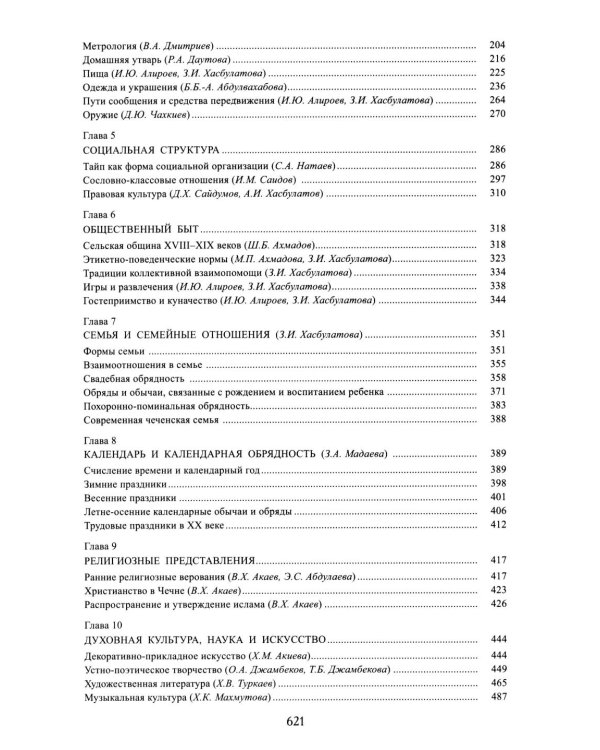 Метрология (В.А. Дмитриев) 204
Домашняя утварь (Р.А. Даутова) 216
Пища (И.Ю. Алироев, З.И. Хасбулатова) 225
Одежда и украшения (Б.Б.-А. Абдулвахабова) 236
Пути сообщения и средства передвижения (И.Ю. Алироев, З.И. Хасбулатова) 264
Оружие (Д.Ю. Чахкиев) 270

Глава 5
СОЦИАЛЬНАЯ СТРУКТУРА 286
Тайп как форма социальной организации (С.А. Натаев) 286
Сословно-классовые отношения (И.М. Саидов) 297
Правовая культура (Д.Х. Сайдумов, А.И. Хасбулатов) 310

Глава 6
ОБЩЕСТВЕННЫЙ БЫТ 318
Сельская община XVIII–XIX веков (Ш.Б. Ахмадов) 318
Этикетно-поведенческие нормы (М.П. Ахмадова, З.И. Хасбулатова) 323
Традиции коллективной взаимопомощи (З.И. Хасбулатова) 334
Игры и развлечения (И.Ю. Алироев, З.И. Хасбулатова) 338
Гостеприимство и куначество (И.Ю. Алироев, З.И. Хасбулатова) 344

Глава 7
СЕМЬЯ И СЕМЕЙНЫЕ ОТНОШЕНИЯ (З.И. Хасбулатова) 351
Формы семьи 351
Взаимоотношения в семье 355
Свадебная обрядность 358
Обряды и обычаи, связанные с рождением и воспитанием ребенка 371
Похоронно-поминальная обрядность 383
Современная чеченская семья 388

Глава 8
КАЛЕНДАРЬ И КАЛЕНДАРНАЯ ОБРЯДНОСТЬ (З.А. Мадаева) 389
Счисление времени и календарный год 389
Зимние праздники 398
Весенние праздники 401
Летне-осенние календарные обычаи и обряды 406
Трудовые праздники в XX веке 412

Глава 9
РЕЛИГИОЗНЫЕ ПРЕДСТАВЛЕНИЯ 417
Ранние религиозные верования (В.Х. Акаев, Э.С. Абдулаева) 417
Христианство в Чечне (В.Х. Акаев) 423
Распространение и утверждение ислама (В.Х. Акаев) 426

Глава 10
ДУХОВНАЯ КУЛЬТУРА, НАУКА И ИСКУССТВО 444
Декоративно-прикладное искусство (Х.М. Акиева) 444
Устно-поэтическое творчество (О.А. Джамбеков, Т.Б. Джамбекова) 449
Художественная литература (Х.В. Туркаев) 465
Музыкальная культура (Х.К. Махмутова) 487

621